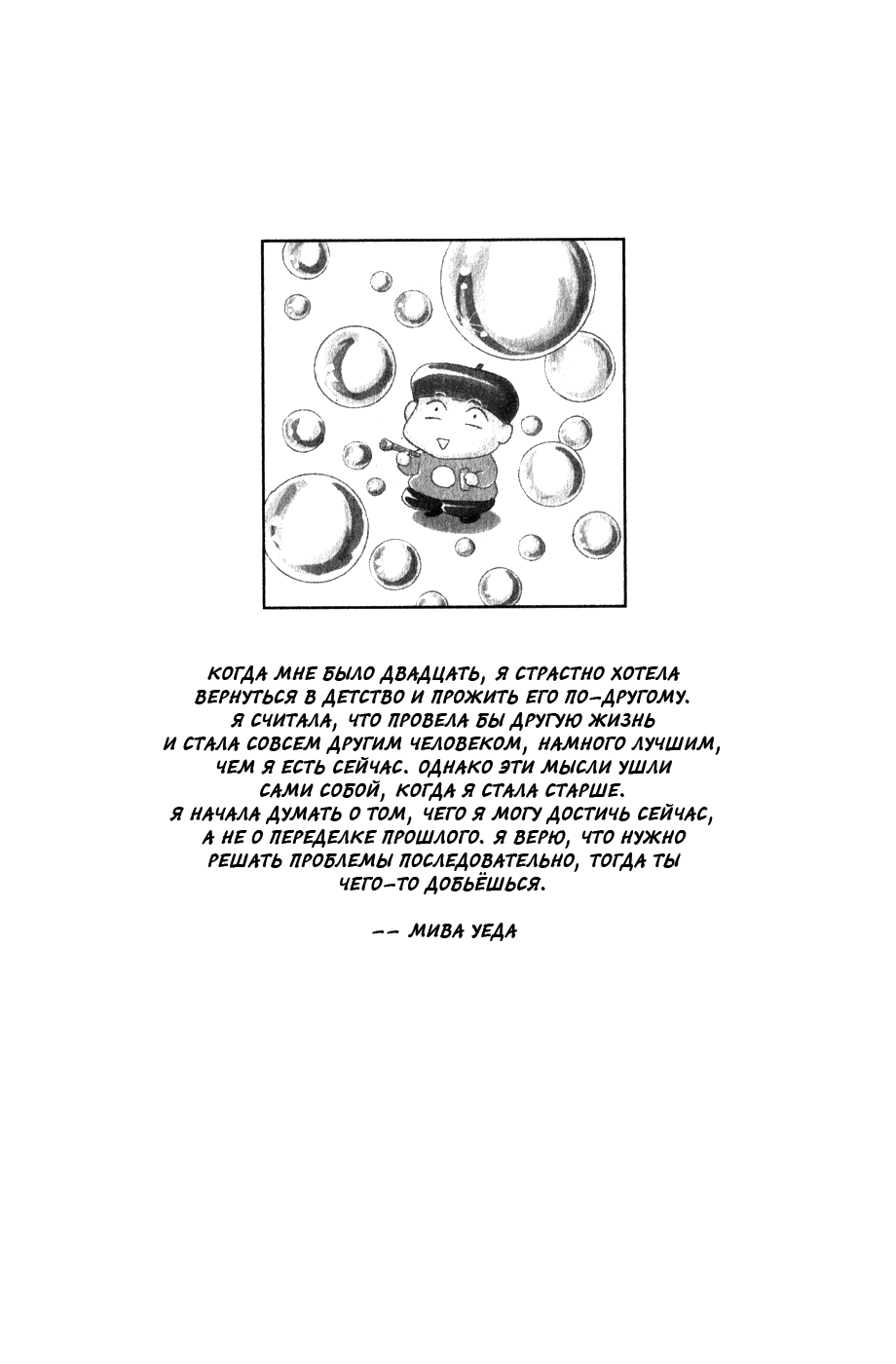 КОГДА МНЕ БЫЛО ДВАДЦАТЬ, Я СТРАСТНО ХОТЕЛА ВЕРНУТЬСЯ В ДЕТСТВО И ПРОЖИТЬ ЕГО ПО-ДРУГОМУ. Я СЧИТАЛА, ЧТО ПРОВЕЛА БЫ ДРУГУЮ ЖИЗНЬ И СТАЛА СОВСЕМ ДРУГИМ ЧЕЛОВЕКОМ, НАМНОГО ЛУЧШИМ, ЧЕМ Я ЕСТЬ СЕЙЧАС. ОДНАКО ЭТИ МЫСЛИ УШЛИ САМИ СОБОЙ, КОГДА Я СТАЛА СТАРШЕ. Я НАЧАЛА ДУМАТЬ О ТОМ, ЧЕГО Я МОГУ ДОСТИЧЬ СЕЙЧАС, А НЕ О ПЕРЕДЕЛКЕ ПРОШЛОГО. Я ВЕРЮ, ЧТО НУЖНО РЕШАТЬ ПРОБЛЕМЫ ПОСЛЕДОВАТЕЛЬНО, ТОГДА ТЫ ЧЕГО-ТО ДОБЬЁШЬСЯ.

-- МИВА УЕДА